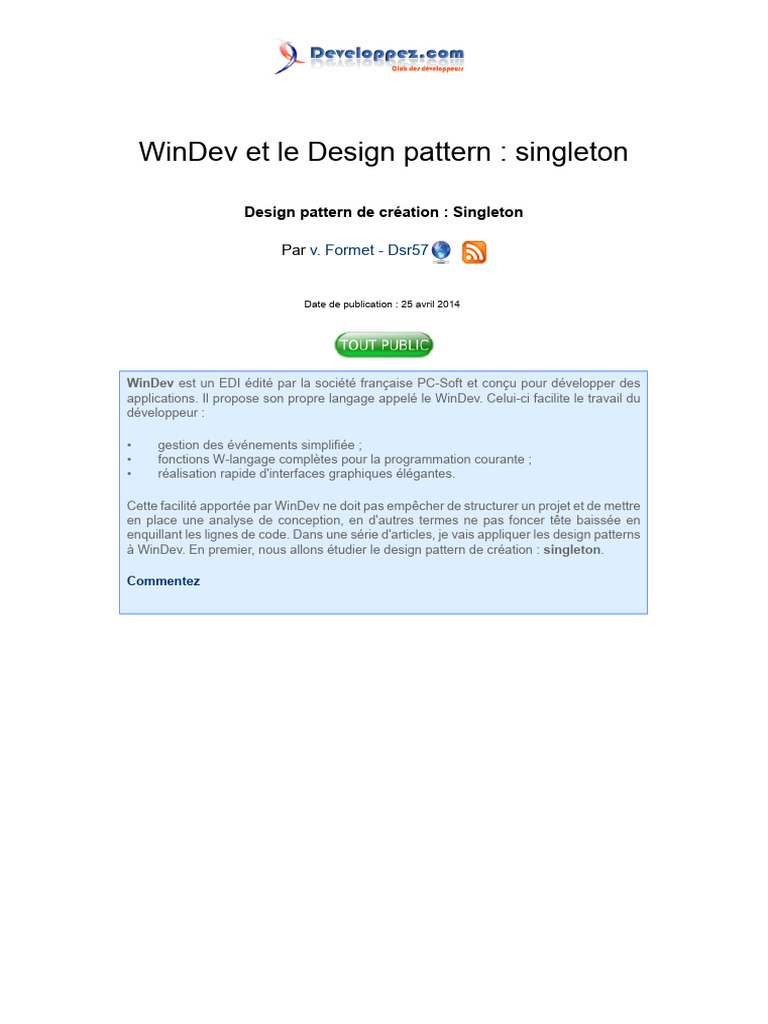 Developpez.com
Club des développeurs

WinDev et le Design pattern : singleton

Design pattern de création : Singleton

Par v. Formet - Dsr57

Date de publication : 25 avril 2014

TOUT PUBLIC

WinDev est un EDI édité par la société française PC-Soft et conçu pour développer des applications. Il propose son propre langage appelé le WinDev. Celui-ci facilite le travail du développeur :

• gestion des événements simplifiée ;
• fonctions W-langage complètes pour la programmation courante ;
• réalisation rapide d'interfaces graphiques élégantes.

Cette facilité apportée par WinDev ne doit pas empêcher de structurer un projet et de mettre en place une analyse de conception, en d'autres termes ne pas foncer tête baissée en enquillant les lignes de code. Dans une série d'articles, je vais appliquer les design patterns à WinDev. En premier, nous allons étudier le design pattern de création : singleton.

Commentez